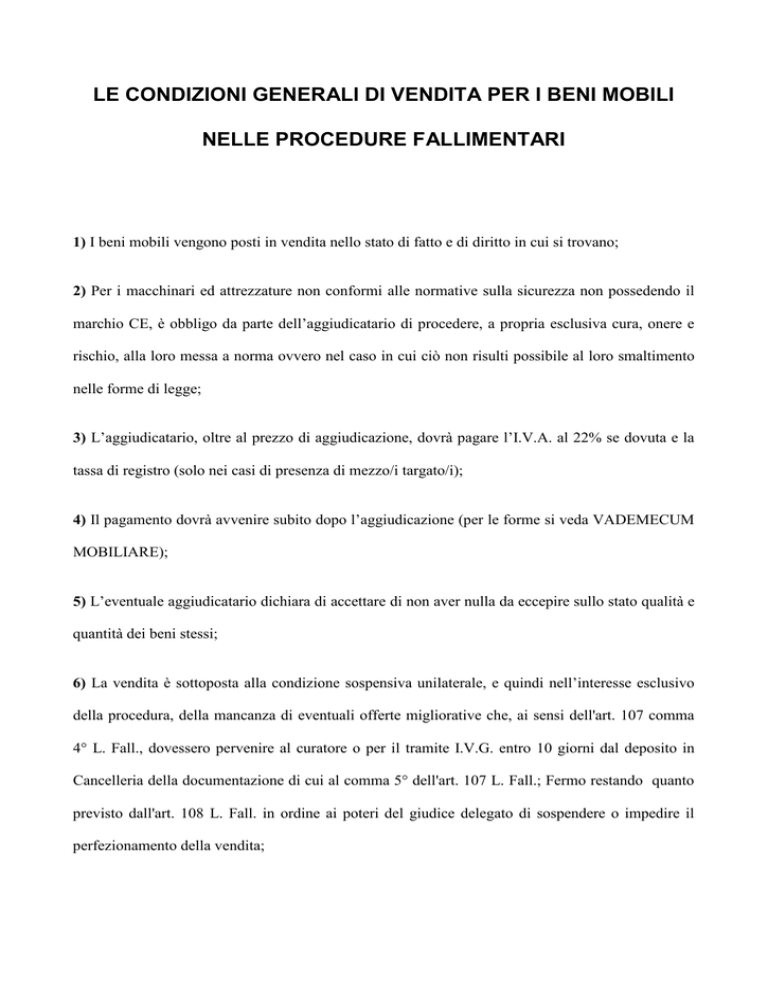 LE CONDIZIONI GENERALI DI VENDITA PER I BENI MOBILI

NELLE PROCEDURE FALLIMENTARI

1) I beni mobili vengono posti in vendita nello stato di fatto e di diritto in cui si trovano;

2) Per i macchinari ed attrezzature non conformi alle normative sulla sicurezza non possedendo il marchio CE, è obbligo da parte dell'aggiudicatario di procedere, a propria esclusiva cura, onere e rischio, alla loro messa a norma ovvero nel caso in cui ciò non risulti possibile al loro smaltimento nelle forme di legge;

3) L'aggiudicatario, oltre al prezzo di aggiudicazione, dovrà pagare l'I.V.A. al 22% se dovuta e la tassa di registro (solo nei casi di presenza di mezzo/i targato/i);

4) Il pagamento dovrà avvenire subito dopo l'aggiudicazione (per le forme si veda VADEMECUM MOBILIARE);

5) L'eventuale aggiudicatario dichiara di accettare di non aver nulla da eccepire sullo stato qualità e quantità dei beni stessi;

6) La vendita è sottoposta alla condizione sospensiva unilaterale, e quindi nell'interesse esclusivo della procedura, della mancanza di eventuali offerte migliorative che, ai sensi dell'art. 107 comma 4° L. Fall., dovessero pervenire al curatore o per il tramite I.V.G. entro 10 giorni dal deposito in Cancelleria della documentazione di cui al comma 5° dell'art. 107 L. Fall.; Fermo restando quanto previsto dall'art. 108 L. Fall. in ordine ai poteri del giudice delegato di sospendere o impedire il perfezionamento della vendita;